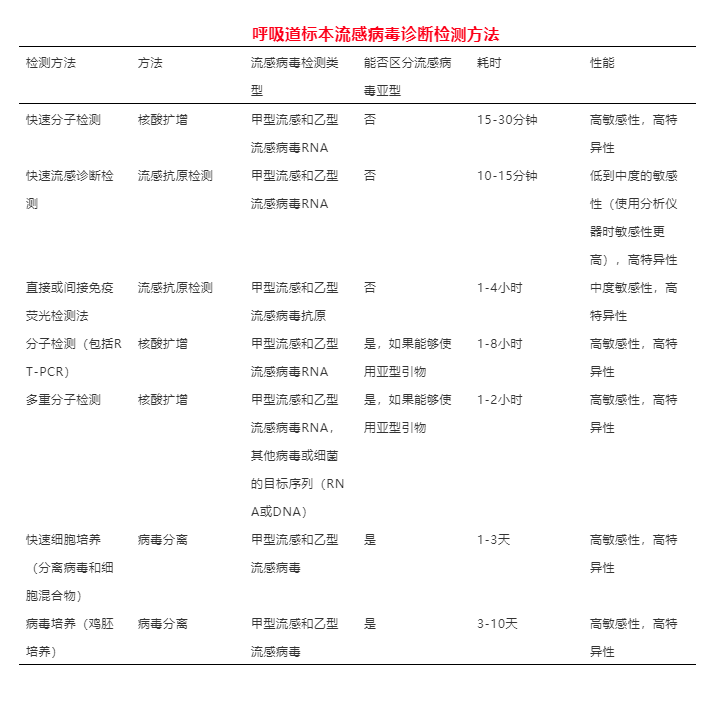 呼吸道标本流感病毒诊断检测方法

| 检测方法 | 方法 | 流感病毒检测类型 | 能否区分流感病毒亚型 | 耗时 | 性能 |
|---|---|---|---|---|---|
| 快速分子检测 | 核酸扩增 | 甲型流感和乙型流感病毒RNA | 否 | 15-30分钟 | 高敏感性，高特异性 |
| 快速流感诊断检测 | 流感抗原检测 | 甲型流感和乙型流感病毒RNA | 否 | 10-15分钟 | 低到中度的敏感性（使用分析仪器时敏感性更高），高特异性 |
| 直接或间接免疫荧光检测法 | 流感抗原检测 | 甲型流感和乙型流感病毒抗原 | 否 | 1-4小时 | 中度敏感性，高特异性 |
| 分子检测（包括RT-PCR） | 核酸扩增 | 甲型流感和乙型流感病毒RNA | 是，如果能够使用亚型引物 | 1-8小时 | 高敏感性，高特异性 |
| 多重分子检测 | 核酸扩增 | 甲型流感和乙型流感病毒RNA，其他病毒或细菌的目标序列（RNA或DNA） | 是，如果能够使用亚型引物 | 1-2小时 | 高敏感性，高特异性 |
| 快速细胞培养（分离病毒和细胞混合物） | 病毒分离 | 甲型流感和乙型流感病毒 | 是 | 1-3天 | 高敏感性，高特异性 |
| 病毒培养（鸡胚培养） | 病毒分离 | 甲型流感和乙型流感病毒 | 是 | 3-10天 | 高敏感性，高特异性 |